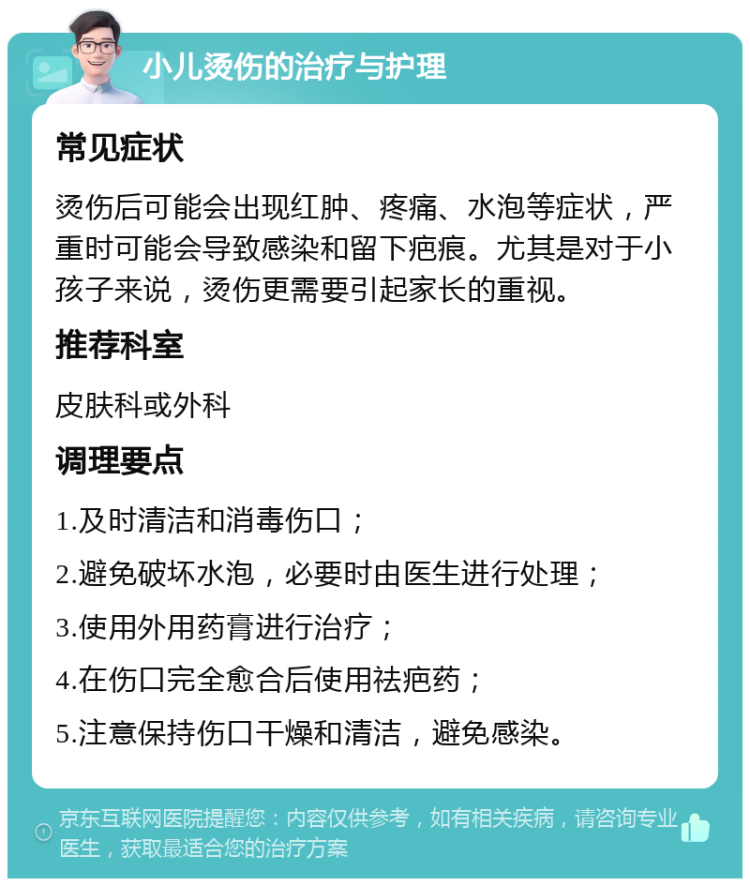 小儿烫伤的治疗与护理

常见症状

烫伤后可能会出现红肿、疼痛、水泡等症状，严重时可能会导致感染和留下疤痕。尤其是对于小孩子来说，烫伤更需要引起家长的重视。

推荐科室

皮肤科或外科

调理要点

1.及时清洁和消毒伤口；

2.避免破坏水泡，必要时由医生进行处理；

3.使用外用药膏进行治疗；

4.在伤口完全愈合后使用祛疤药；

5.注意保持伤口干燥和清洁，避免感染。

京东互联网医院提醒您：内容仅供参考，如有相关疾病，请咨询专业医生，获取最适合您的治疗方案